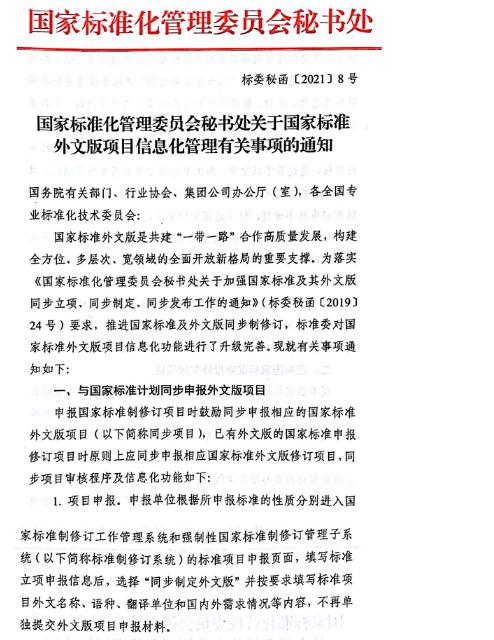 国家标准化管理委员会秘书处

标委秘函〔2021〕8号

国家标准化管理委员会秘书处关于国家标准外文版项目信息化管理有关事项的通知

国务院有关部门、行业协会、集团公司办公厅（室），各全国专业标准化技术委员会：

国家标准外文版是共建“一带一路”合作高质量发展，构建全方位、多层次、宽领域的全面开放新格局的重要支撑。为落实《国家标准化管理委员会秘书处关于加强国家标准及其外文版同步立项、同步制定、同步发布工作的通知》（标委秘函〔2019〕24号）要求，推进国家标准及外文版同步制修订，标准委对国家标准外文版项目信息化功能进行了升级完善。现就有关事项通知如下：

一、与国家标准计划同步申报外文版项目

申报国家标准制修订项目时鼓励同步申报相应的国家标准外文版项目（以下简称同步项目），已有外文版的国家标准申报修订项目时原则上应同步申报相应国家标准外文版修订项目，同步项目审核程序及信息化功能如下：

1. 项目申报。申报单位根据所申报标准的性质分别进入国家标准制修订工作管理系统和强制性国家标准制修订管理子系统（以下简称标准制修订系统）的标准项目申报页面，填写标准立项申报信息后，选择“同步制定外文版”并按要求填写标准项目外文名称、语种、翻译单位和国内外需求情况等内容，不再单独提交外文版项目申报材料。